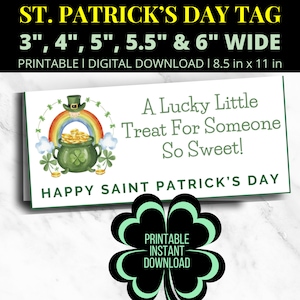 ST. PATRICK'S DAY TAG
3", 4", 5", 5.5" & 6" WIDE
PRINTABLE | DIGITAL DOWNLOAD | 8.5 in x 11 in

A Lucky Little Treat For Someone So Sweet!

HAPPY SAINT PATRICK'S DAY

PRINTABLE INSTANT DOWNLOAD